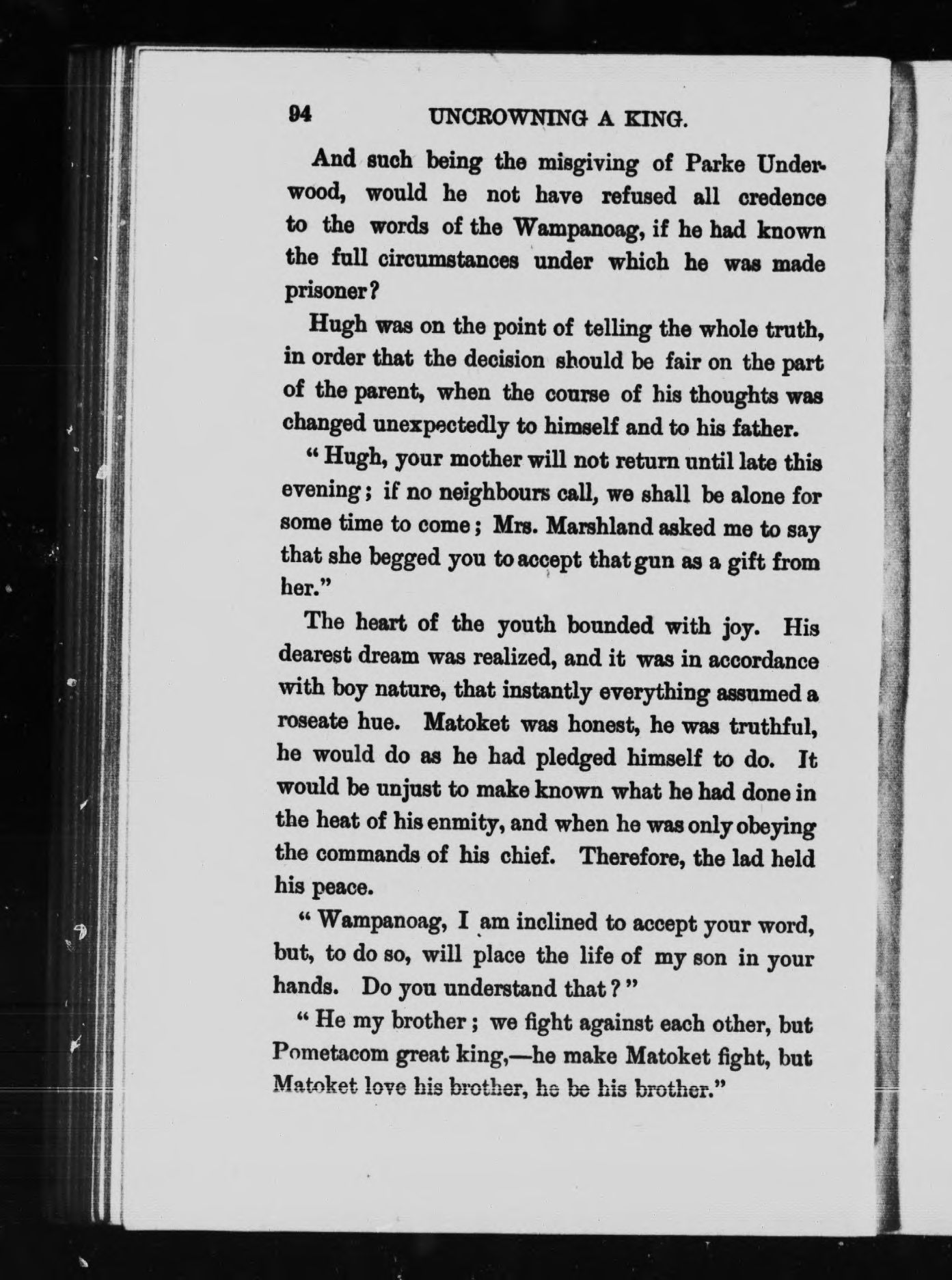 94 UNCROWNING A KING.

And such being the misgiving of Parke Underwood, would he not have refused all credence to the words of the Wampanoag, if he had known the full circumstances under which he was made prisoner?

Hugh was on the point of telling the whole truth, in order that the decision should be fair on the part of the parent, when the course of his thoughts was changed unexpectedly to himself and to his father.

"Hugh, your mother will not return until late this evening; if no neighbours call, we shall be alone for some time to come; Mrs. Marshland asked me to say that she begged you to accept that gun as a gift from her."

The heart of the youth bounded with joy. His dearest dream was realized, and it was in accordance with boy nature, that instantly everything assumed a roseate hue. Matoket was honest, he was truthful, he would do as he had pledged himself to do. It would be unjust to make known what he had done in the heat of his enmity, and when he was only obeying the commands of his chief. Therefore, the lad held his peace.

"Wampanoag, I am inclined to accept your word, but, to do so, will place the life of my son in your hands. Do you understand that?"

"He my brother; we fight against each other, but Pometacom great king,—he make Matoket fight, but Matoket love his brother, he be his brother."